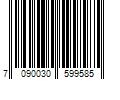 7 090030 599585